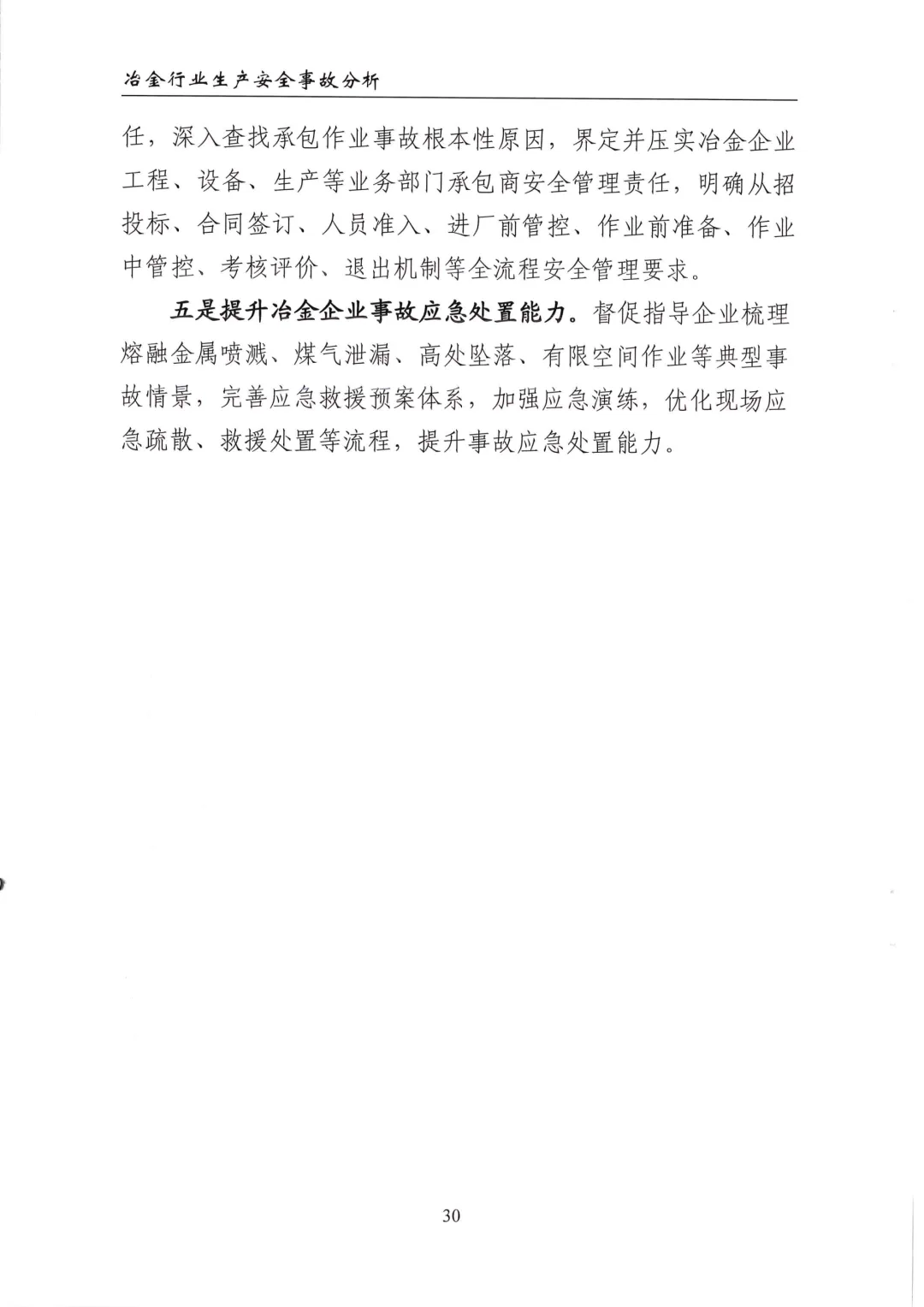 冶金行业生产安全事故分析

任，深入查找承包作业事故根本性原因，界定并压实冶金企业工程、设备、生产等业务部门承包商安全管理责任，明确从招投标、合同签订、人员准入、进厂前管控、作业前准备、作业中管控、考核评价、退出机制等全流程安全管理要求。

五是提升冶金企业事故应急处置能力。督促指导企业梳理熔融金属喷溅、煤气泄漏、高处坠落、有限空间作业等典型事故情景，完善应急救援预案体系，加强应急演练，优化现场应急疏散、救援处置等流程，提升事故应急处置能力。

30